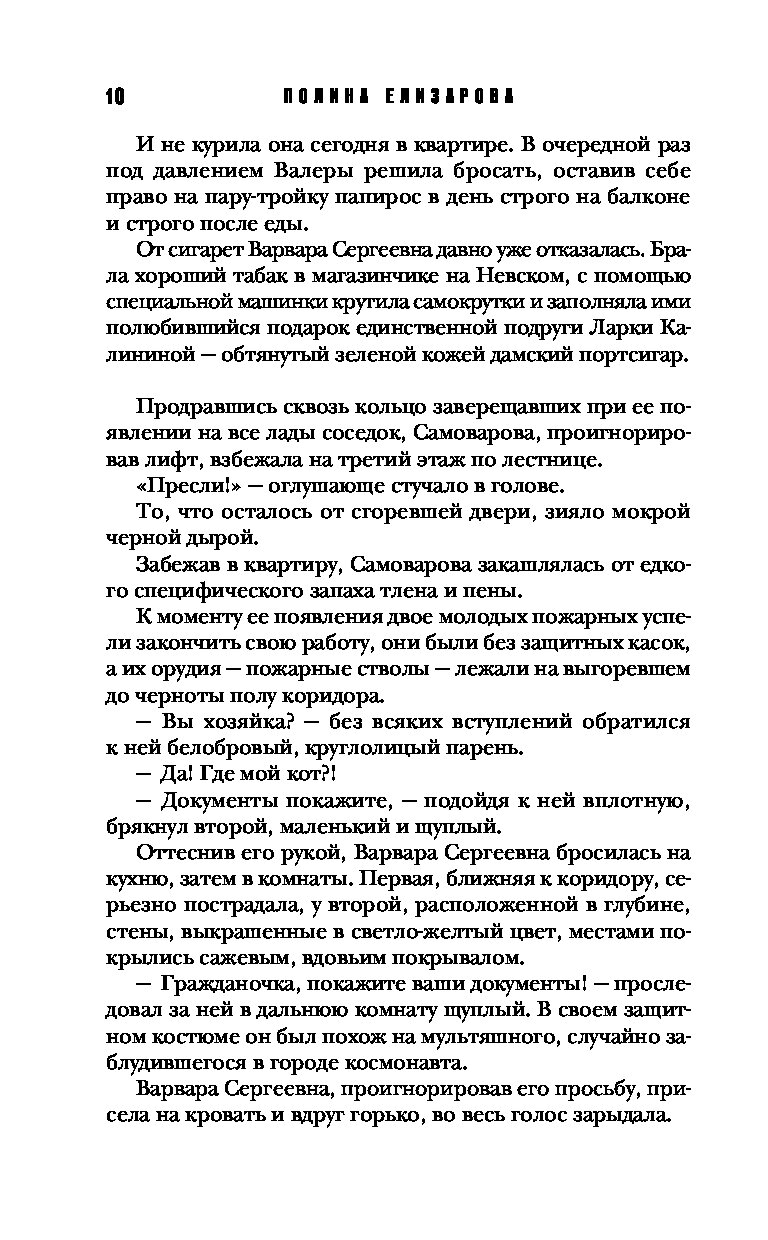 10 ПОЛИНА ЕЛИЗАРОВА

И не курила она сегодня в квартире. В очередной раз под давлением Валеры решила бросать, оставив себе право на пару-тройку папирос в день строго на балконе и строго после еды.

От сигарет Варвара Сергеевна давно уже отказалась. Брала хороший табак в магазинчике на Невском, с помощью специальной машинки крутила самокрутки и заполняла ими полюбившийся подарок единственной подруги Ларки Калининой — обтянутый зеленой кожей дамский портсигар.

Продравшись сквозь кольцо заверещавших при ее появлении на все лады соседок, Самоварова, проигнорировав лифт, взбежала на третий этаж по лестнице.

«Пресли!» — оглушающе стучало в голове.

То, что осталось от сгоревшей двери, зияло мокрой черной дырой.

Забежав в квартиру, Самоварова закашлялась от едкого специфического запаха тлена и пены.

К моменту ее появления двое молодых пожарных успели закончить свою работу, они были без защитных касок, а их орудия — пожарные стволы — лежали на выгоревшем до черноты полу коридора.

— Вы хозяйка? — без всяких вступлений обратился к ней белобровый, круглолицый парень.

— Да! Где мой кот?!

— Документы покажите, — подойдя к ней вплотную, брякнул второй, маленький и щуплый.

Оттеснив его рукой, Варвара Сергеевна бросилась на кухню, затем в комнаты. Первая, ближняя к коридору, серьезно пострадала, у второй, расположенной в глубине, стены, выкрашенные в светло-желтый цвет, местами покрылись сажевым, вдовьим покрывалом.

— Гражданочка, покажите ваши документы! — проследовал за ней в дальнюю комнату щуплый. В своем защитном костюме он был похож на мультяшного, случайно заблудившегося в городе космонавта.

Варвара Сергеевна, проигнорировав его просьбу, присела на кровать и вдруг горько, во весь голос зарыдала.